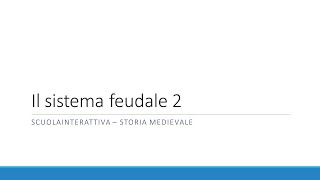 Il sistema feudale 2

SCUOLAINTERATTIVA – STORIA MEDIEVALE